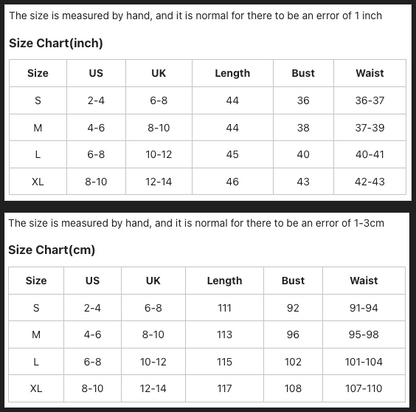 The size is measured by hand, and it is normal for there to be an error of 1 inch

Size Chart(inch)

| Size | US | UK | Length | Bust | Waist |
|---|---|---|---|---|---|
| S | 2-4 | 6-8 | 44 | 36 | 36-37 |
| M | 4-6 | 8-10 | 44 | 38 | 37-39 |
| L | 6-8 | 10-12 | 45 | 40 | 40-41 |
| XL | 8-10 | 12-14 | 46 | 43 | 42-43 |

The size is measured by hand, and it is normal for there to be an error of 1-3cm

Size Chart(cm)

| Size | US | UK | Length | Bust | Waist |
|---|---|---|---|---|---|
| S | 2-4 | 6-8 | 111 | 92 | 91-94 |
| M | 4-6 | 8-10 | 113 | 96 | 95-98 |
| L | 6-8 | 10-12 | 115 | 102 | 101-104 |
| XL | 8-10 | 12-14 | 117 | 108 | 107-110 |